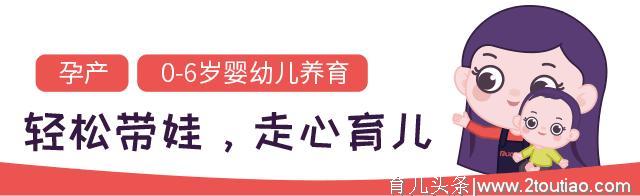 孕产

0-6岁婴幼儿养育

轻松带娃，走心育儿

育儿头条|www.2toutiao.com